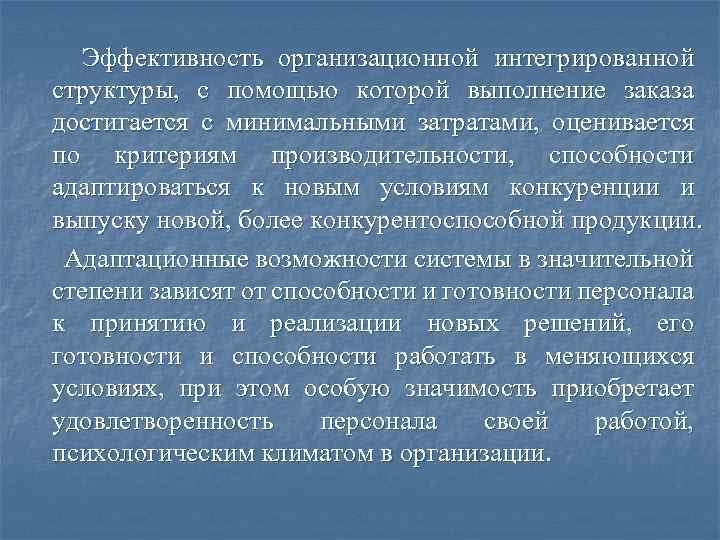 Эффективность организационной интегрированной структуры, с помощью которой выполнение заказа достигается с минимальными затратами, оценивается по критериям производительности, способности адаптироваться к новым условиям конкуренции и выпуску новой, более конкурентоспособной продукции.

Адаптационные возможности системы в значительной степени зависят от способности и готовности персонала к принятию и реализации новых решений, его готовности и способности работать в меняющихся условиях, при этом особую значимость приобретает удовлетворенность персонала своей работой, психологическим климатом в организации.